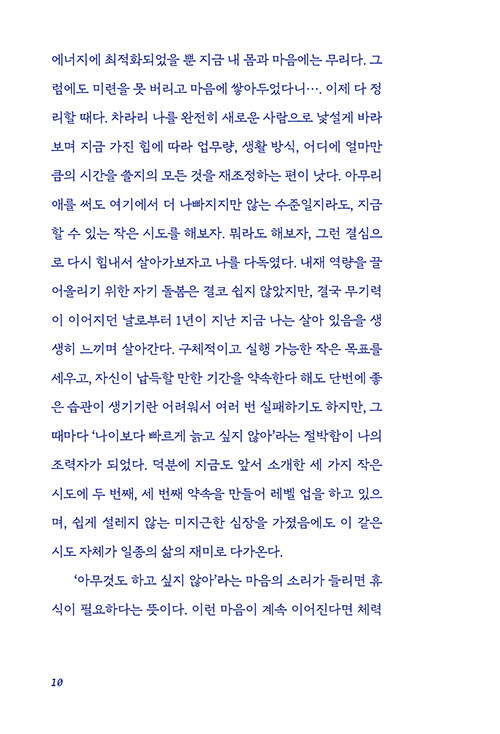 에너지에 최적화되었을 뿐 지금 내 몸과 마음에는 무리다. 그럼에도 미련을 못 버리고 마음에 쌓아두었다니…. 이제 다 정리할 때다. 차라리 나를 완전히 새로운 사람으로 낯설게 바라보며 지금 가진 힘에 따라 업무량, 생활 방식, 어디에 얼마만큼의 시간을 쓸지의 모든 것을 재조정하는 편이 낫다. 아무리 애를 써도 여기에서 더 나빠지지만 않는 수준일지라도, 지금 할 수 있는 작은 시도를 해보자. 뭐라도 해보자, 그런 결심으로 다시 힘내서 살아가보자고 나를 다독였다. 내재 역량을 끌어올리기 위한 자기 돌봄은 결코 쉽지 않았지만, 결국 무기력이 이어지던 날로부터 1년이 지난 지금 나는 살아 있음을 생생히 느끼며 살아간다. 구체적이고 실행 가능한 작은 목표를 세우고, 자신이 납득할 만한 기간을 약속한다 해도 단번에 좋은 습관이 생기기란 어려워서 여러 번 실패하기도 하지만, 그때마다 '나이보다 빠르게 늙고 싶지 않아'라는 절박함이 나의 조력자가 되었다. 덕분에 지금도 앞서 소개한 세 가지 작은 시도에 두 번째, 세 번째 약속을 만들어 레벨 업을 하고 있으며, 쉽게 설레지 않는 미지근한 심장을 가졌음에도 이 같은 시도 자체가 일종의 삶의 재미로 다가온다.

'아무것도 하고 싶지 않아'라는 마음의 소리가 들리면 휴식이 필요하다는 뜻이다. 이런 마음이 계속 이어진다면 체력

10